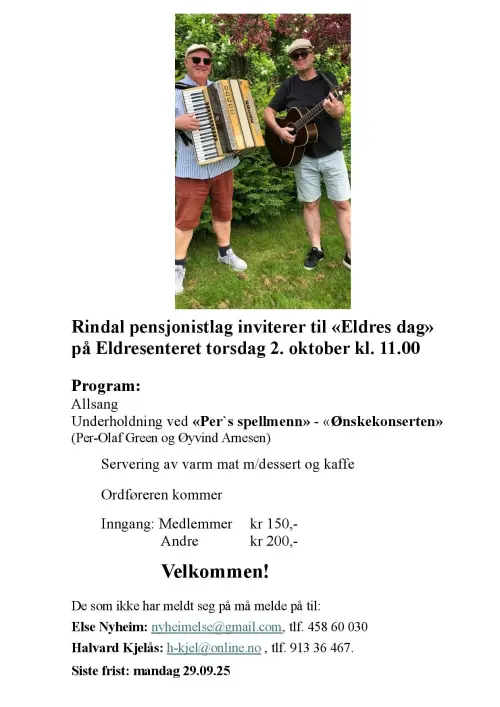 Rindal pensjonistlag inviterer til «Eldres dag» på Eldresenteret torsdag 2. oktober kl. 11.00

Program:
Allsang
Underholdning ved «Per`s spellmenn» - «Ønskekonserten»
(Per-Olaf Green og Øyvind Arnesen)

Servering av varm mat m/dessert og kaffe

Ordføreren kommer

Inngang: Medlemmer kr 150,-
Andre kr 200,-

Velkommen!

De som ikke har meldt seg på må melde på til:
Else Nyheim: nyheimelse@gmail.com, tlf. 458 60 030
Halvard Kjelås: h-kjel@online.no , tlf. 913 36 467.
Siste frist: mandag 29.09.25